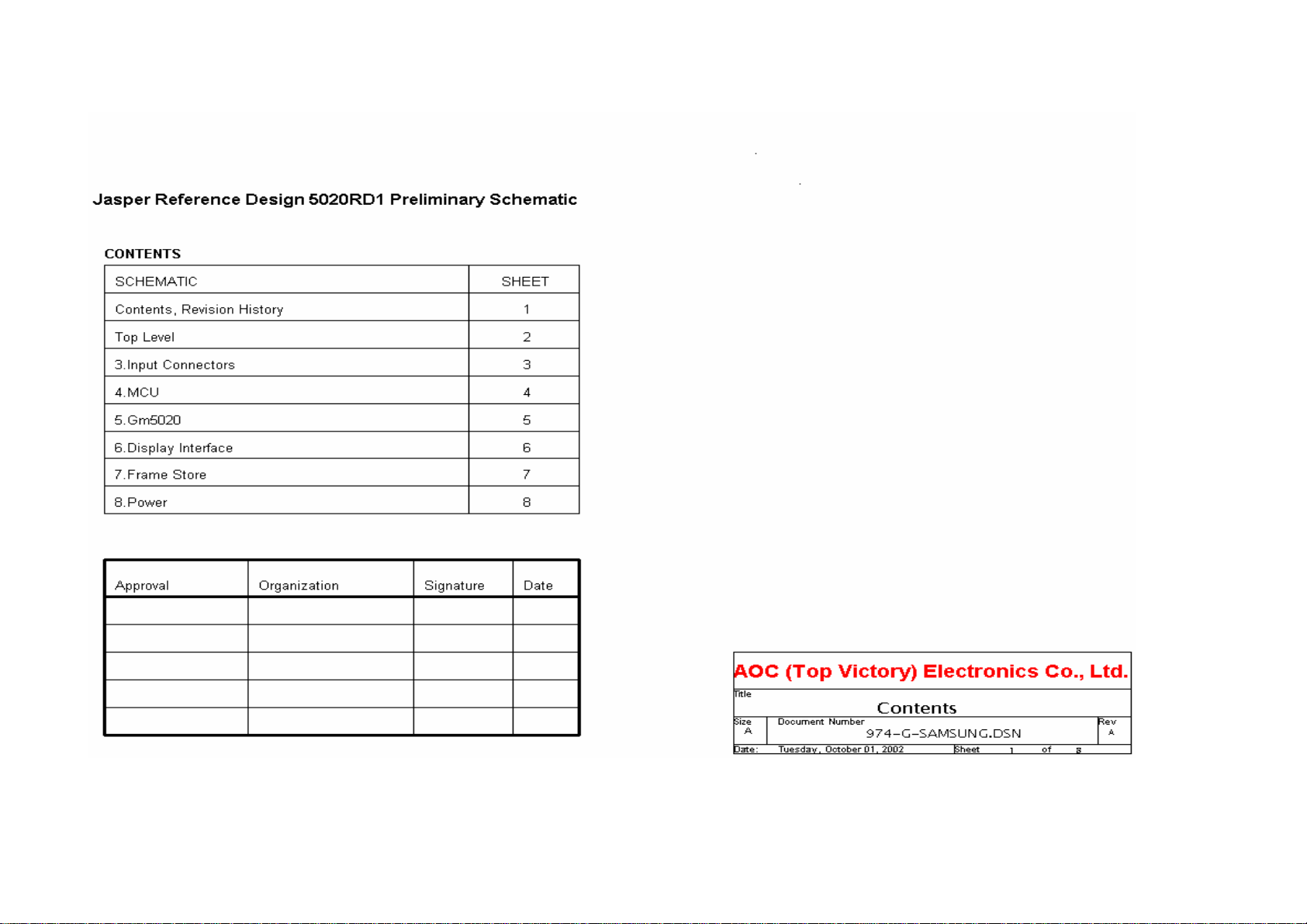 Jasper Reference Design 5020RD1 Preliminary Schematic

CONTENTS

| SCHEMATIC | SHEET |
|---|---|
| Contents, Revision History | 1 |
| Top Level | 2 |
| 3.Input Connectors | 3 |
| 4.MCU | 4 |
| 5.Gm5020 | 5 |
| 6.Display Interface | 6 |
| 7.Frame Store | 7 |
| 8.Power | 8 |

| Approval | Organization | Signature | Date |
|---|---|---|---|
| | | | |
| | | | |
| | | | |
| | | | |
| | | | |

AOC (Top Victory) Electronics Co., Ltd.

Title
Contents

Size A
Document Number 974-G-SAMSUNG.DSN
Rev A

Date: Tuesday, October 01, 2002 Sheet 1 of 8